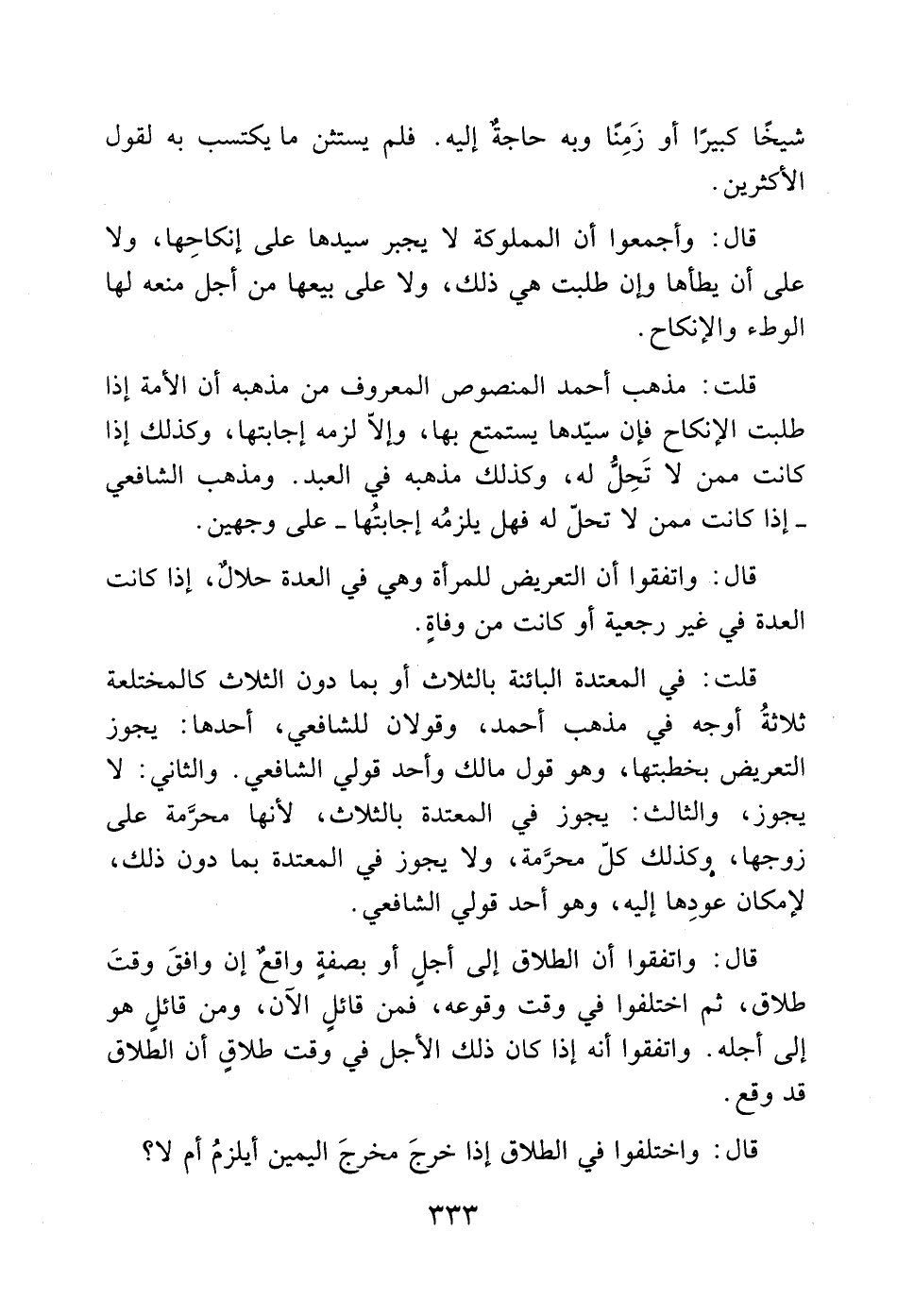 شيخًا كبيرًا أو زَمِنًا وبه حاجةٌ إليه. فلم يستثن ما يكتسب به لقول الأكثرين.

قال: وأجمعوا أن المملوكة لا يجبر سيدها على إنكاحِها، ولا على أن يطأها وإن طلبت هي ذلك، ولا على بيعها من أجل منعه لها الوطء والإنكاح.

قلت: مذهب أحمد المنصوص المعروف من مذهبه أن الأمة إذا طلبت الإنكاح فإن سيّدها يستمتع بها، وإلاّ لزمه إجابتها، وكذلك إذا كانت ممن لا تَحِلُّ له، وكذلك مذهبه في العبد. ومذهب الشافعي ـ إذا كانت ممن لا تحلّ له فهل يلزمُه إجابتُها ـ على وجهين.

قال: واتفقوا أن التعريض للمرأة وهي في العدة حلالٌ، إذا كانت العدة في غير رجعية أو كانت من وفاةٍ.

قلت: في المعتدة البائنة بالثلاث أو بما دون الثلاث كالمختلعة ثلاثةُ أوجه في مذهب أحمد، وقولان للشافعي، أحدها: يجوز التعريض بخطبتها، وهو قول مالك وأحد قولي الشافعي. والثاني: لا يجوز، والثالث: يجوز في المعتدة بالثلاث، لأنها محرَّمة على زوجها، وكذلك كلّ محرَّمة، ولا يجوز في المعتدة بما دون ذلك، لإمكان عودِها إليه، وهو أحد قولي الشافعي.

قال: واتفقوا أن الطلاق إلى أجلٍ أو بصفةٍ واقعٌ إن وافقَ وقتَ طلاق، ثم اختلفوا في وقت وقوعه، فمن قائلٍ الآن، ومن قائلٍ هو إلى أجله. واتفقوا أنه إذا كان ذلك الأجل في وقت طلاقٍ أن الطلاق قد وقع.

قال: واختلفوا في الطلاق إذا خرجَ مخرجَ اليمين أيلزمُ أم لا؟

٣٣٣